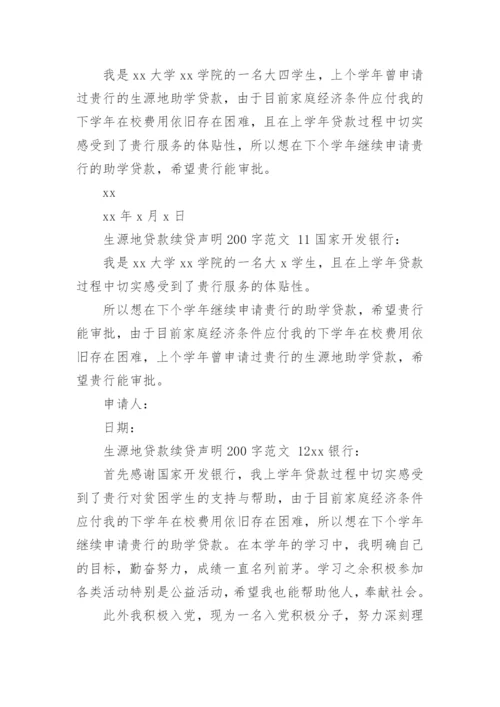 我是 xx 大学 xx 学院的一名大四学生，上个学年曾申请过贵行的生源地助学贷款，由于目前家庭经济条件应付我的下学年在校费用依旧存在困难，且在上学年贷款过程中切实感受到了贵行服务的体贴性，所以想在下个学年继续申请贵行的助学贷款，希望贵行能审批。

xx

xx 年 x 月 x 日

生源地贷款续贷声明 200 字范文 11 国家开发银行：

我是 xx 大学 xx 学院的一名大 x 学生，且在上学年贷款过程中切实感受到了贵行服务的体贴性。

所以想在下个学年继续申请贵行的助学贷款，希望贵行能审批，由于目前家庭经济条件应付我的下学年在校费用依旧存在困难，上个学年曾申请过贵行的生源地助学贷款，希望贵行能审批。

申请人：

日期：

生源地贷款续贷声明 200 字范文 12xx 银行：

首先感谢国家开发银行，我上学年贷款过程中切实感受到了贵行对贫困学生的支持与帮助，由于目前家庭经济条件应付我的下学年在校费用依旧存在困难，所以想在下个学年继续申请贵行的助学贷款。在本学年的学习中，我明确自己的目标，勤奋努力，成绩一直名列前茅。学习之余积极参加各类活动特别是公益活动，希望我也能帮助他人，奉献社会。

此外我积极入党，现为一名入党积极分子，努力深刻理